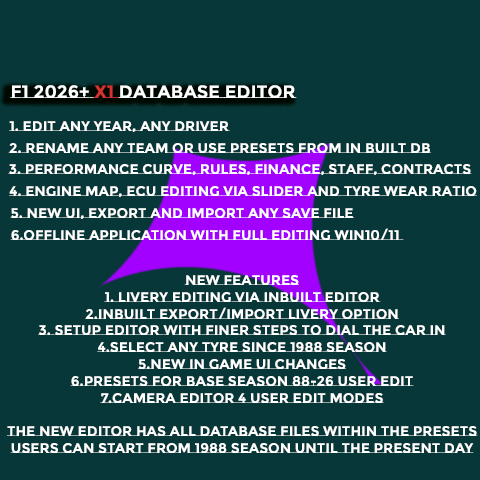 F1 2026+ X1 DATABASE EDITOR

1. EDIT ANY YEAR, ANY DRIVER
2. RENAME ANY TEAM OR USE PRESETS FROM IN BUILT DB
3. PERFORMANCE CURVE, RULES, FINANCE, STAFF, CONTRACTS
4. ENGINE MAP, ECU EDITING VIA SLIDER AND TYRE WEAR RATIO
5. NEW UI, EXPORT AND IMPORT ANY SAVE FILE
6.OFFLINE APPLICATION WITH FULL EDITING WIN10/11

NEW FEATURES
1. LIVERY EDITING VIA INBUILT EDITOR
2.INBUILT EXPORT/IMPORT LIVERY OPTION
3. SETUP EDITOR WITH FINER STEPS TO DIAL THE CAR IN
4.SELECT ANY TYRE SINCE 1988 SEASON
5.NEW IN GAME UI CHANGES
6.PRESETS FOR BASE SEASON 88-26 USER EDIT
7.CAMERA EDITOR 4 USER EDIT MODES

THE NEW EDITOR HAS ALL DATABASE FILES WITHIN THE PRESETS
USERS CAN START FROM 1988 SEASON UNTIL THE PRESENT DAY